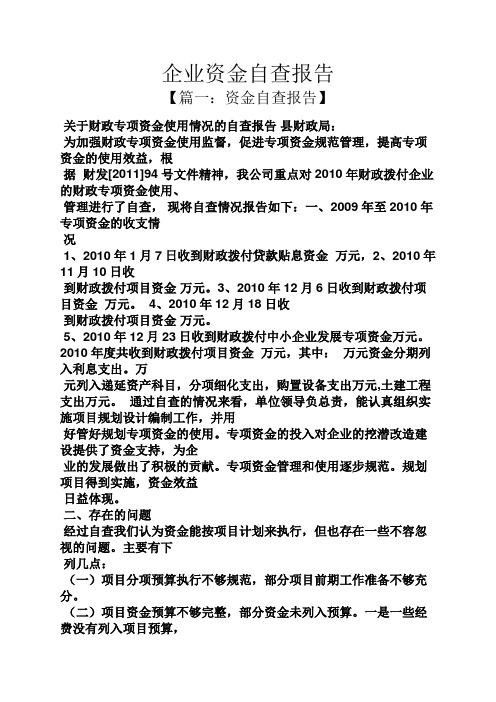 企业资金自查报告

【篇一：资金自查报告】

关于财政专项资金使用情况的自查报告 县财政局：

为加强财政专项资金使用监督，促进专项资金规范管理，提高专项资金的使用效益，根

据 财发[2011]94 号文件精神，我公司重点对 2010 年财政拨付企业的财政专项资金使用、

管理进行了自查， 现将自查情况报告如下：一、2009 年至 2010 年专项资金的收支情

况

1、2010 年 1 月 7 日收到财政拨付贷款贴息资金 万元，2、2010 年 11 月 10 日收

到财政拨付项目资金 万元。3、2010 年 12 月 6 日收到财政拨付项目资金 万元。 4、2010 年 12 月 18 日收

到财政拨付项目资金 万元。

5、2010 年 12 月 23 日收到财政拨付中小企业发展专项资金万元。2010 年度共收到财政拨付项目资金 万元，其中： 万元资金分期列入利息支出。万

元列入递延资产科目，分项细化支出，购置设备支出万元,土建工程支出万元。 通过自查的情况来看，单位领导负总责，能认真组织实施项目规划设计编制工作，并用

好管好规划专项资金的使用。专项资金的投入对企业的挖潜改造建设提供了资金支持，为企

业的发展做出了积极的贡献。专项资金管理和使用逐步规范。规划项目得到实施，资金效益

日益体现。

二、存在的问题

经过自查我们认为资金能按项目计划来执行，但也存在一些不容忽视的问题。主要有下

列几点：

（一）项目分项预算执行不够规范，部分项目前期工作准备不够充分。

（二）项目资金预算不够完整，部分资金未列入预算。一是一些经费没有列入项目预算，